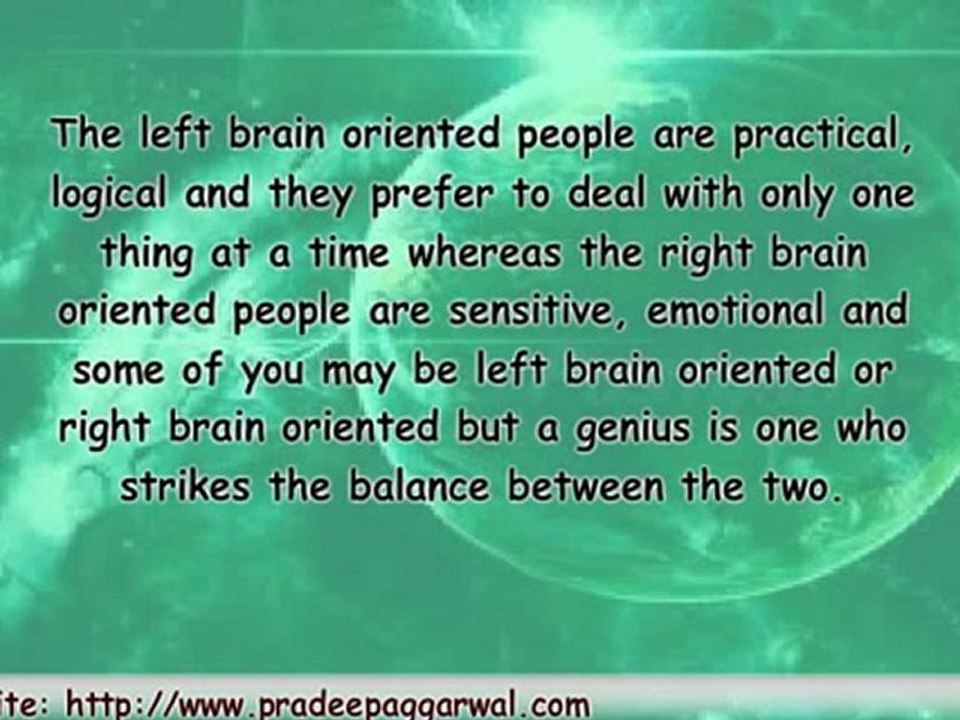 The left brain oriented people are practical, logical and they prefer to deal with only one thing at a time whereas the right brain oriented people are sensitive, emotional and some of you may be left brain oriented or right brain oriented but a genius is one who strikes the balance between the two.

ite: http://www.pradeepaggarwal.com